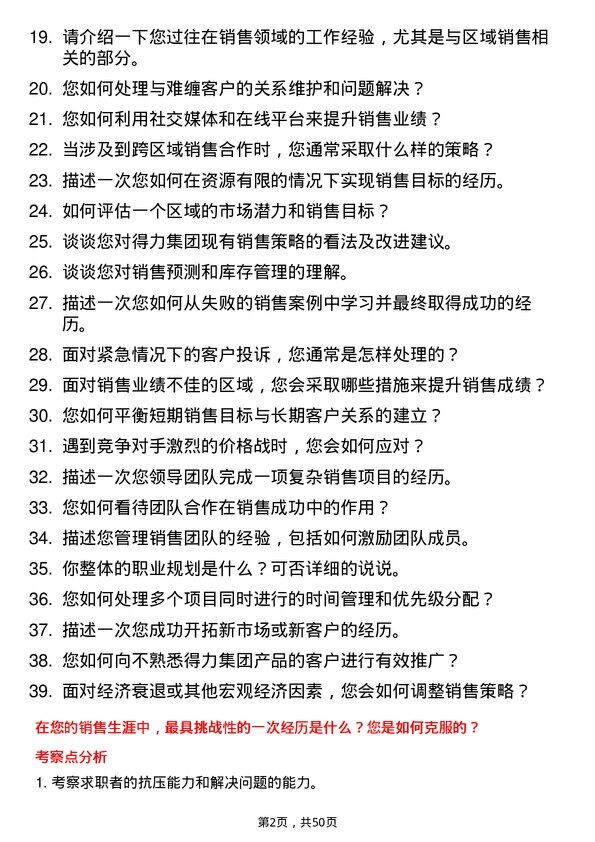 19. 请介绍一下您过往在销售领域的工作经验，尤其是与区域销售相关的部分。

20. 您如何处理与难缠客户的关系维护和问题解决？

21. 您如何利用社交媒体和在线平台来提升销售业绩？

22. 当涉及到跨区域销售合作时，您通常采取什么样的策略？

23. 描述一次您如何在资源有限的情况下实现销售目标的经历。

24. 如何评估一个区域的市场潜力和销售目标？

25. 谈谈您对得力集团现有销售策略的看法及改进建议。

26. 谈谈您对销售预测和库存管理的理解。

27. 描述一次您如何从失败的销售案例中学习并最终取得成功的经历。

28. 面对紧急情况下的客户投诉，您通常是怎样处理的？

29. 面对销售业绩不佳的区域，您会采取哪些措施来提升销售成绩？

30. 您如何平衡短期销售目标与长期客户关系的建立？

31. 遇到竞争对手激烈的价格战时，您会如何应对？

32. 描述一次您领导团队完成一项复杂销售项目的经历。

33. 您如何看待团队合作在销售成功中的作用？

34. 描述您管理销售团队的经验，包括如何激励团队成员。

35. 你整体的职业规划是什么？可否详细的说说。

36. 您如何处理多个项目同时进行的时间管理和优先级分配？

37. 描述一次您成功开拓新市场或新客户的经历。

38. 您如何向不熟悉得力集团产品的客户进行有效推广？

39. 面对经济衰退或其他宏观经济因素，您会如何调整销售策略？

在您的销售生涯中，最具挑战性的一次经历是什么？您是如何克服的？

考察点分析

1. 考察求职者的抗压能力和解决问题的能力。

第2页，共50页